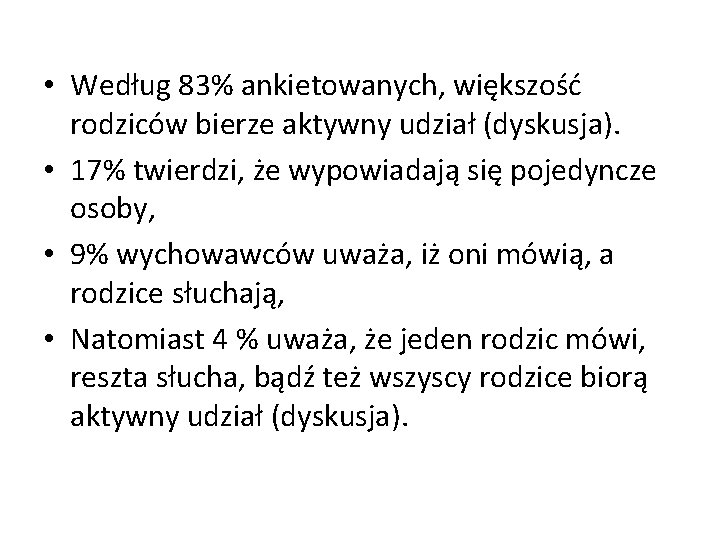 • Według 83% ankietowanych, większość rodziców bierze aktywny udział (dyskusja).
• 17% twierdzi, że wypowiadają się pojedyncze osoby,
• 9% wychowawców uważa, iż oni mówią, a rodzice słuchają,
• Natomiast 4 % uważa, że jeden rodzic mówi, reszta słucha, bądź też wszyscy rodzice biorą aktywny udział (dyskusja).